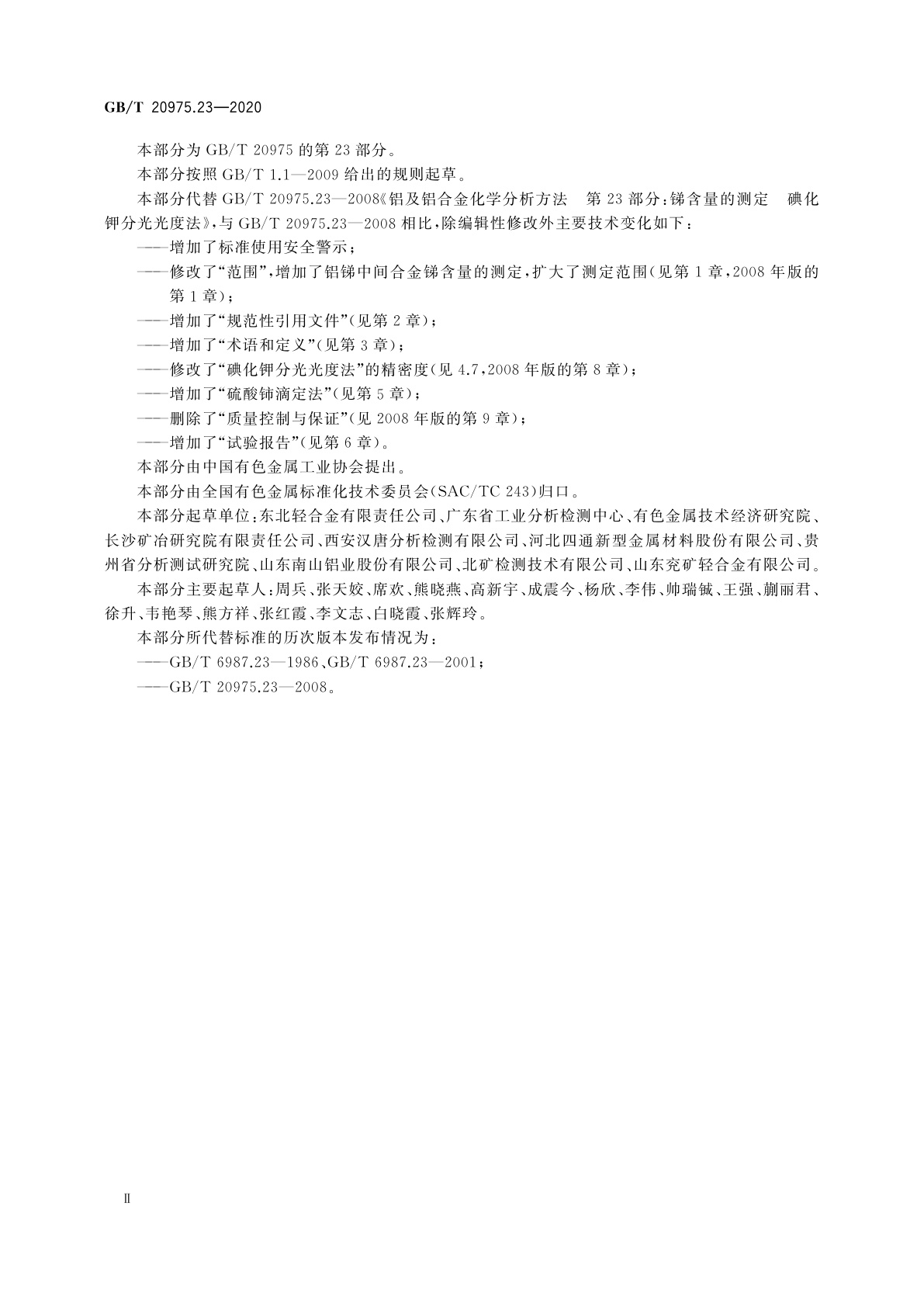 GB/T 20975.23—2020

本部分为 GB/T 20975 的第 23 部分。

本部分按照 GB/T 1.1—2009 给出的规则起草。

本部分代替 GB/T 20975.23—2008《铝及铝合金化学分析方法　第 23 部分：锑含量的测定　碘化钾分光光度法》，与 GB/T 20975.23—2008 相比，除编辑性修改外主要技术变化如下：

——增加了标准使用安全警示；

——修改了“范围”，增加了铝锑中间合金锑含量的测定，扩大了测定范围(见第 1 章，2008 年版的第 1 章)；

——增加了“规范性引用文件”(见第 2 章)；

——增加了“术语和定义”(见第 3 章)；

——修改了“碘化钾分光光度法”的精密度(见 4.7，2008 年版的第 8 章)；

——增加了“硫酸铈滴定法”(见第 5 章)；

——删除了“质量控制与保证”(见 2008 年版的第 9 章)；

——增加了“试验报告”(见第 6 章)。

本部分由中国有色金属工业协会提出。

本部分由全国有色金属标准化技术委员会(SAC/TC 243)归口。

本部分起草单位：东北轻合金有限责任公司、广东省工业分析检测中心、有色金属技术经济研究院、长沙矿冶研究院有限责任公司、西安汉唐分析检测有限公司、河北四通新型金属材料股份有限公司、贵州省分析测试研究院、山东南山铝业股份有限公司、北矿检测技术有限公司、山东兖矿轻合金有限公司。

本部分主要起草人：周兵、张天姣、席欢、熊晓燕、高新宇、成震今、杨欣、李伟、帅瑞铖、王强、蒯丽君、徐升、韦艳琴、熊方祥、张红霞、李文志、白晓霞、张辉玲。

本部分所代替标准的历次版本发布情况为：

——GB/T 6987.23—1986、GB/T 6987.23—2001；

——GB/T 20975.23—2008。

Ⅱ